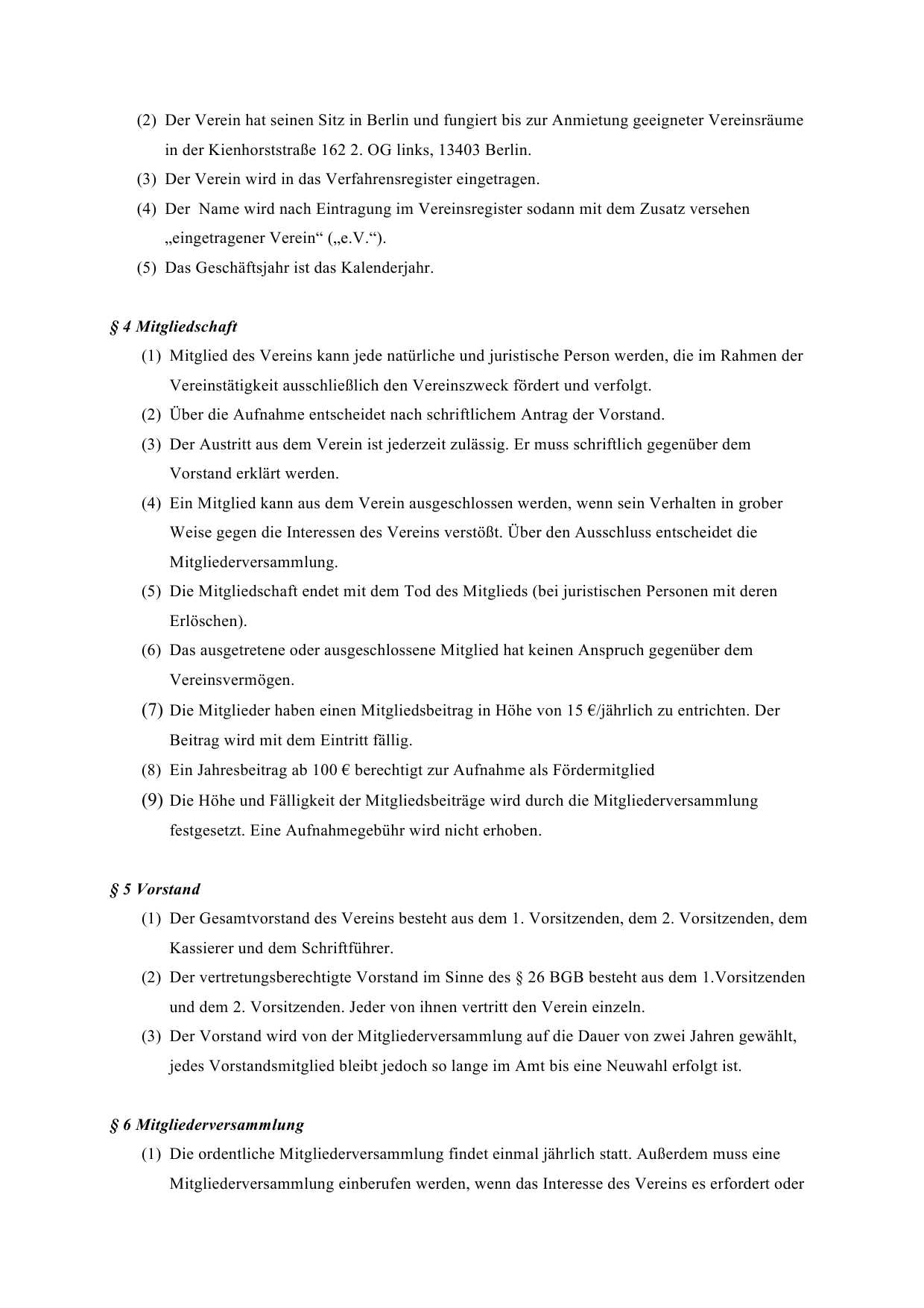 (2) Der Verein hat seinen Sitz in Berlin und fungiert bis zur Anmietung geeigneter Vereinsräume in der Kienhorststraße 162 2. OG links, 13403 Berlin.
(3) Der Verein wird in das Verfahrensregister eingetragen.
(4) Der Name wird nach Eintragung im Vereinsregister sodann mit dem Zusatz versehen „eingetragener Verein“ („e.V.“).
(5) Das Geschäftsjahr ist das Kalenderjahr.

§ 4 Mitgliedschaft
(1) Mitglied des Vereins kann jede natürliche und juristische Person werden, die im Rahmen der Vereinstätigkeit ausschließlich den Vereinszweck fördert und verfolgt.
(2) Über die Aufnahme entscheidet nach schriftlichem Antrag der Vorstand.
(3) Der Austritt aus dem Verein ist jederzeit zulässig. Er muss schriftlich gegenüber dem Vorstand erklärt werden.
(4) Ein Mitglied kann aus dem Verein ausgeschlossen werden, wenn sein Verhalten in grober Weise gegen die Interessen des Vereins verstößt. Über den Ausschluss entscheidet die Mitgliederversammlung.
(5) Die Mitgliedschaft endet mit dem Tod des Mitglieds (bei juristischen Personen mit deren Erlöschen).
(6) Das ausgetretene oder ausgeschlossene Mitglied hat keinen Anspruch gegenüber dem Vereinsvermögen.
(7) Die Mitglieder haben einen Mitgliedsbeitrag in Höhe von 15 €/jährlich zu entrichten. Der Beitrag wird mit dem Eintritt fällig.
(8) Ein Jahresbeitrag ab 100 € berechtigt zur Aufnahme als Fördermitglied
(9) Die Höhe und Fälligkeit der Mitgliedsbeiträge wird durch die Mitgliederversammlung festgesetzt. Eine Aufnahmegebühr wird nicht erhoben.

§ 5 Vorstand
(1) Der Gesamtvorstand des Vereins besteht aus dem 1. Vorsitzenden, dem 2. Vorsitzenden, dem Kassierer und dem Schriftführer.
(2) Der vertretungsberechtigte Vorstand im Sinne des § 26 BGB besteht aus dem 1.Vorsitzenden und dem 2. Vorsitzenden. Jeder von ihnen vertritt den Verein einzeln.
(3) Der Vorstand wird von der Mitgliederversammlung auf die Dauer von zwei Jahren gewählt, jedes Vorstandsmitglied bleibt jedoch so lange im Amt bis eine Neuwahl erfolgt ist.

§ 6 Mitgliederversammlung
(1) Die ordentliche Mitgliederversammlung findet einmal jährlich statt. Außerdem muss eine Mitgliederversammlung einberufen werden, wenn das Interesse des Vereins es erfordert oder